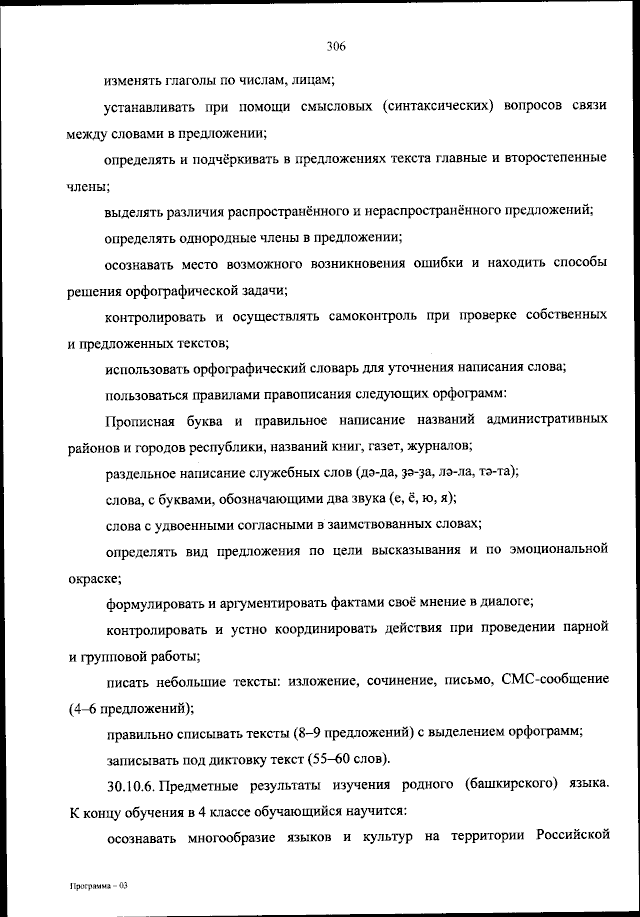 306

изменять глаголы по числам, лицам;

устанавливать при помощи смысловых (синтаксических) вопросов связи между словами в предложении;

определять и подчёркивать в предложениях текста главные и второстепенные члены;

выделять различия распространённого и нераспространённого предложений;

определять однородные члены в предложении;

осознавать место возможного возникновения ошибки и находить способы решения орфографической задачи;

контролировать и осуществлять самоконтроль при проверке собственных и предложенных текстов;

использовать орфографический словарь для уточнения написания слова;

пользоваться правилами правописания следующих орфограмм:

Прописная буква и правильное написание названий административных районов и городов республики, названий книг, газет, журналов;

раздельное написание служебных слов (дә-да, ҙә-ҙа, лә-ла, тә-та);

слова, с буквами, обозначающими два звука (е, ё, ю, я);

слова с удвоенными согласными в заимствованных словах;

определять вид предложения по цели высказывания и по эмоциональной окраске;

формулировать и аргументировать фактами своё мнение в диалоге;

контролировать и устно координировать действия при проведении парной и групповой работы;

писать небольшие тексты: изложение, сочинение, письмо, СМС-сообщение (4–6 предложений);

правильно списывать тексты (8–9 предложений) с выделением орфограмм;

записывать под диктовку текст (55–60 слов).

30.10.6. Предметные результаты изучения родного (башкирского) языка. К концу обучения в 4 классе обучающийся научится:

осознавать многообразие языков и культур на территории Российской

Программа – 03